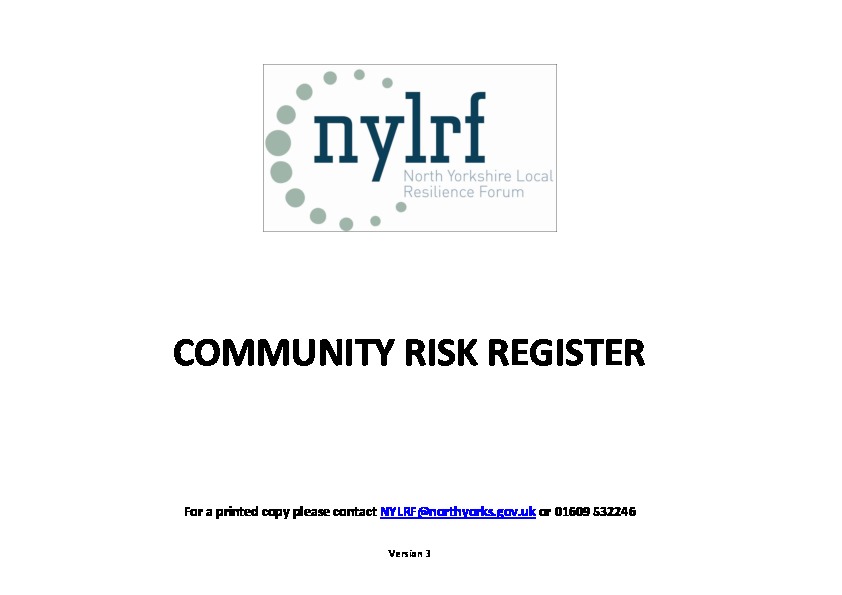 nylrf
North Yorkshire Local Resilience Forum

COMMUNITY RISK REGISTER

For a printed copy please contact NYLRF@northyorks.gov.uk or 01609 532246

Version 3